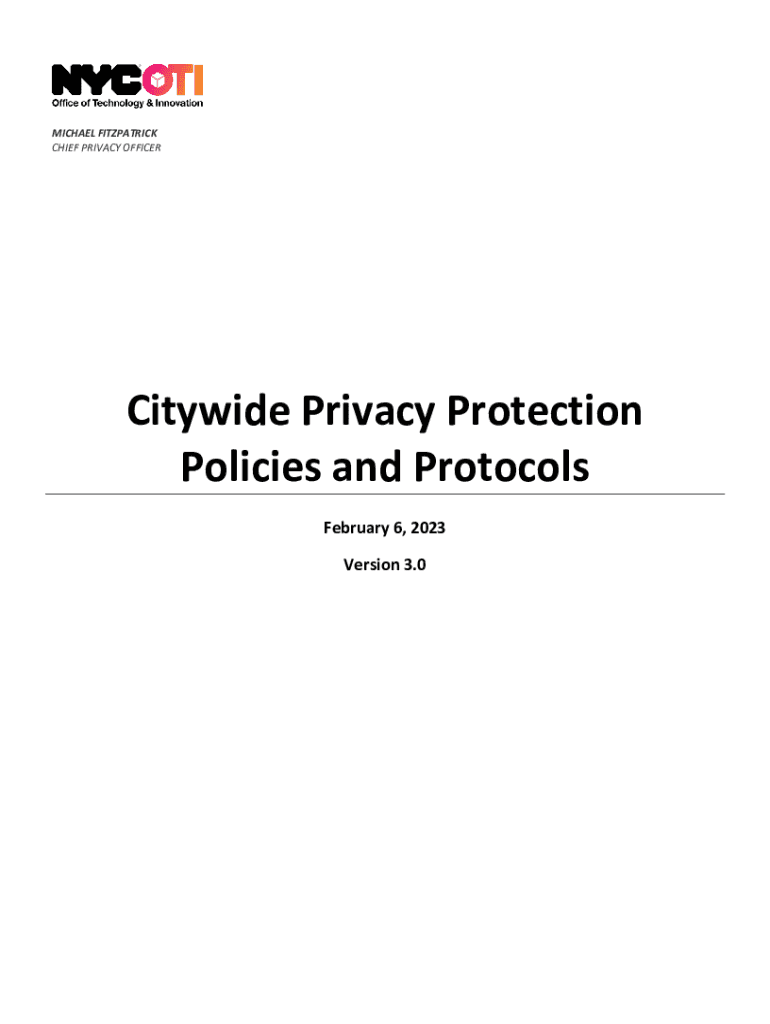 NYC OTI
Office of Technology & Innovation

MICHAEL FITZPATRICK
CHIEF PRIVACY OFFICER

Citywide Privacy Protection
Policies and Protocols

February 6, 2023

Version 3.0